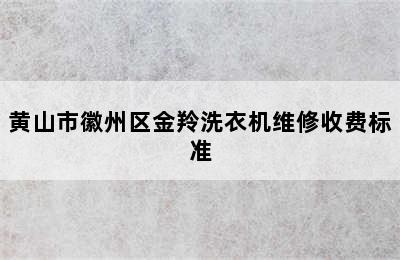 黄山市徽州区金羚洗衣机维修收费标准